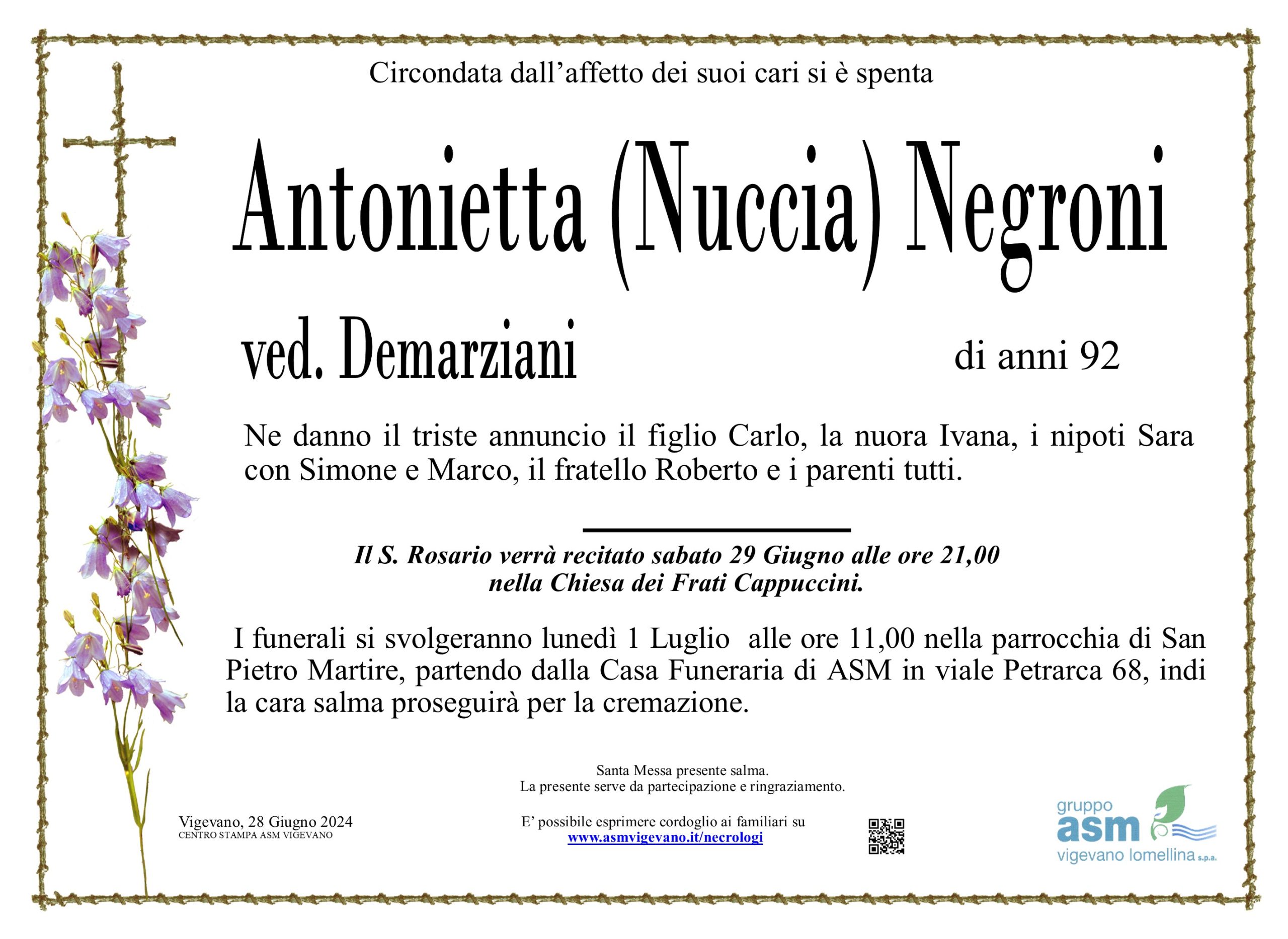 Circondata dall’affetto dei suoi cari si è spenta

Antonietta (Nuccia) Negroni

ved. Demarziani

di anni 92

Ne danno il triste annuncio il figlio Carlo, la nuora Ivana, i nipoti Sara con Simone e Marco, il fratello Roberto e i parenti tutti.

Il S. Rosario verrà recitato sabato 29 Giugno alle ore 21,00 nella Chiesa dei Frati Cappuccini.

I funerali si svolgeranno lunedì 1 Luglio alle ore 11,00 nella parrocchia di San Pietro Martire, partendo dalla Casa Funeraria di ASM in viale Petrarca 68, indi la cara salma proseguirà per la cremazione.

Santa Messa presente salma.
La presente serve da partecipazione e ringraziamento.

Vigevano, 28 Giugno 2024
CENTRO STAMPA ASM VIGEVANO

E’ possibile esprimere cordoglio ai familiari su
www.asmvigevano.it/necrologi

gruppo
asm
vigevano lomellina s.p.a.